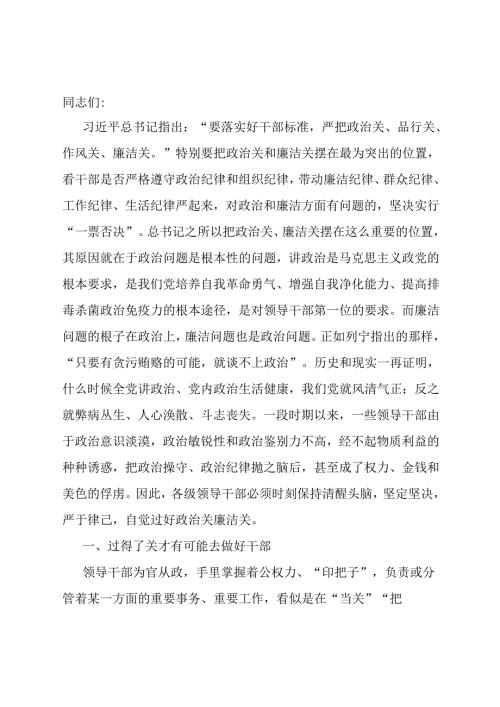 同志们：

习近平总书记指出：“要落实好干部标准，严把政治关、品行关、作风关、廉洁关。”特别要把政治关和廉洁关摆在最为突出的位置，看干部是否严格遵守政治纪律和组织纪律，带动廉洁纪律、群众纪律、工作纪律、生活纪律严起来，对政治和廉洁方面有问题的，坚决实行“一票否决”。总书记之所以把政治关、廉洁关摆在这么重要的位置，其原因就在于政治问题是根本性的问题，讲政治是马克思主义政党的根本要求，是我们党培养自我革命勇气、增强自我净化能力、提高排毒杀菌政治免疫力的根本途径，是对领导干部第一位的要求。而廉洁问题的根子在政治上，廉洁问题也是政治问题。正如列宁指出的那样，“只要有贪污贿赂的可能，就谈不上政治”。历史和现实一再证明，什么时候全党讲政治、党内政治生活健康，我们党就风清气正；反之就弊病丛生、人心涣散、斗志丧失。一段时期以来，一些领导干部由于政治意识淡漠，政治敏锐性和政治鉴别力不高，经不起物质利益的种种诱惑，把政治操守、政治纪律抛之脑后，甚至成了权力、金钱和美色的俘虏。因此，各级领导干部必须时刻保持清醒头脑，坚定坚决，严于律己，自觉过好政治关廉洁关。

一、过得了关才有可能去做好干部

领导干部为官从政，手里掌握着公权力、“印把子”，负责或分管着某一方面的重要事务、重要工作，看似是在“当关”“把